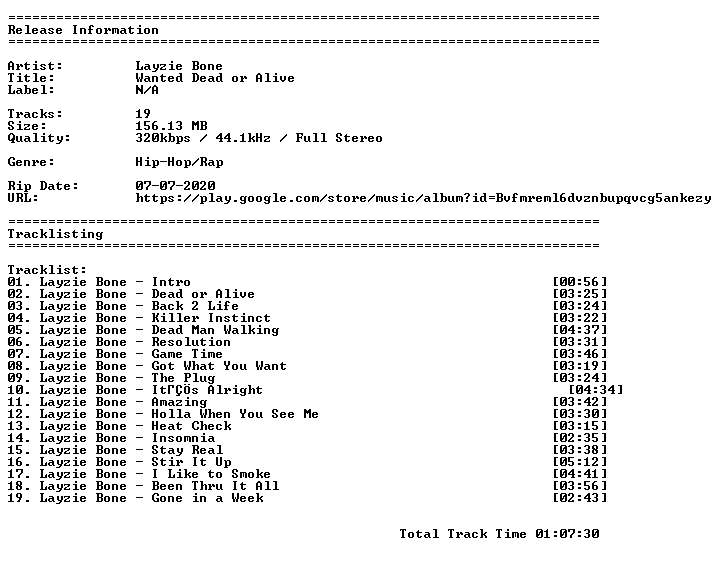 ==========================================================================
Release Information
==========================================================================

Artist: Layzie Bone
Title: Wanted Dead or Alive
Label: N/A

Tracks: 19
Size: 156.13 MB
Quality: 320kbps / 44.1kHz / Full Stereo

Genre: Hip-Hop/Rap

Rip Date: 07-07-2020
URL: https://play.google.com/store/music/album?id=Bvfmreml6dvznbupqvcg5ankezy

==========================================================================
Tracklisting
==========================================================================

Tracklist:
01. Layzie Bone - Intro [00:56]
02. Layzie Bone - Dead or Alive [03:25]
03. Layzie Bone - Back 2 Life [03:24]
04. Layzie Bone - Killer Instinct [03:22]
05. Layzie Bone - Dead Man Walking [04:37]
06. Layzie Bone - Resolution [03:31]
07. Layzie Bone - Game Time [03:46]
08. Layzie Bone - Got What You Want [03:19]
09. Layzie Bone - The Plug [03:24]
10. Layzie Bone - ItΓÇÖs Alright [04:34]
11. Layzie Bone - Amazing [03:42]
12. Layzie Bone - Holla When You See Me [03:30]
13. Layzie Bone - Heat Check [03:15]
14. Layzie Bone - Insomnia [02:35]
15. Layzie Bone - Stay Real [03:38]
16. Layzie Bone - Stir It Up [05:12]
17. Layzie Bone - I Like to Smoke [04:41]
18. Layzie Bone - Been Thru It All [03:56]
19. Layzie Bone - Gone in a Week [02:43]

Total Track Time 01:07:30